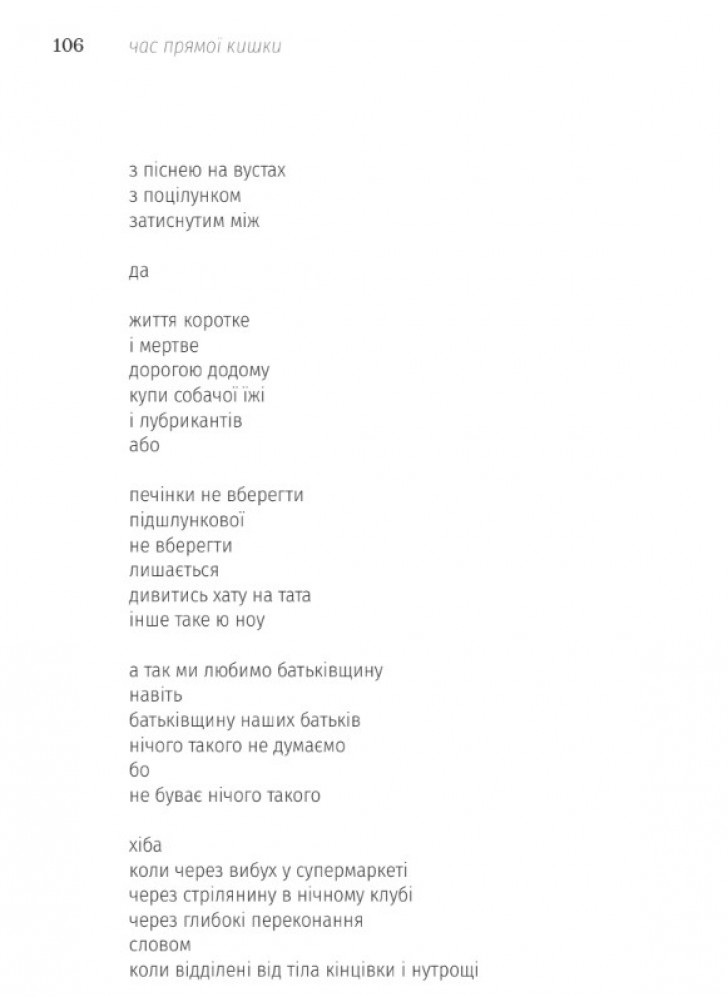 106 час прямої кишки

з піснею на вустах
з поцілунком
затиснутим між

да

життя коротке
і мертве
дорогою додому
купи собачої їжі
і лубрикантів
або

печінки не вберегти
підшлункової
не вберегти
лишається
дивитись хату на тата
інше таке ю ноу

а так ми любимо батьківщину
навіть
батьківщину наших батьків
нічого такого не думаємо
бо
не буває нічого такого

хіба
коли через вибух у супермаркеті
через стрілянину в нічному клубі
через глибокі переконання
словом
коли відділені від тіла кінцівки і нутрощі